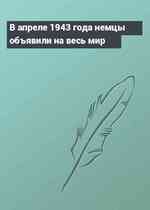 В апреле 1943 года немцы объявили на весь мир